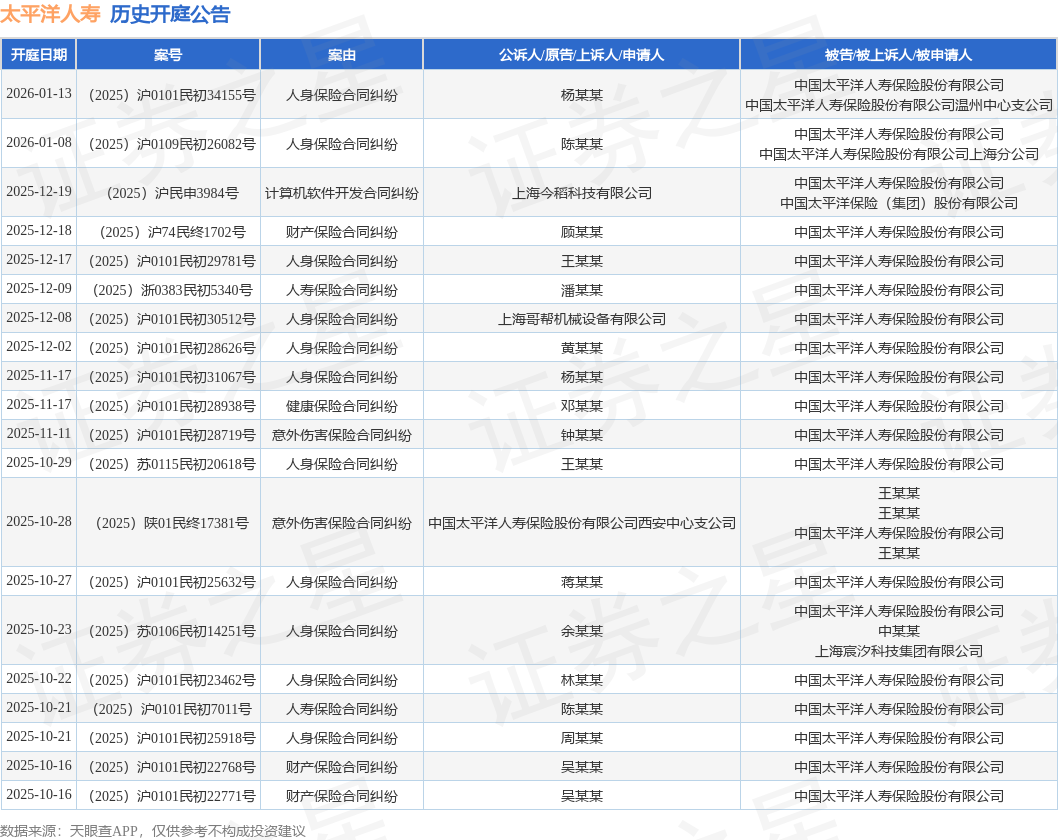 太平洋人寿 历史开庭公告

| 开庭日期 | 案号 | 案由 | 公诉人/原告/上诉人/申请人 | 被告/被上诉人/被申请人 |
|---|---|---|---|---|
| 2026-01-13 | （2025）沪0101民初34155号 | 人身保险合同纠纷 | 杨某某 | 中国太平洋人寿保险股份有限公司 中国太平洋人寿保险股份有限公司温州中心支公司 |
| 2026-01-08 | （2025）沪0109民初26082号 | 人身保险合同纠纷 | 陈某某 | 中国太平洋人寿保险股份有限公司 中国太平洋人寿保险股份有限公司上海分公司 |
| 2025-12-19 | （2025）沪民申3984号 | 计算机软件开发合同纠纷 | 上海今稻科技有限公司 | 中国太平洋人寿保险股份有限公司 中国太平洋保险（集团）股份有限公司 |
| 2025-12-18 | （2025）沪74民终1702号 | 财产保险合同纠纷 | 顾某某 | 中国太平洋人寿保险股份有限公司 |
| 2025-12-17 | （2025）沪0101民初29781号 | 人身保险合同纠纷 | 王某某 | 中国太平洋人寿保险股份有限公司 |
| 2025-12-09 | （2025）浙0383民初5340号 | 人寿保险合同纠纷 | 潘某某 | 中国太平洋人寿保险股份有限公司 |
| 2025-12-08 | （2025）沪0101民初30512号 | 人身保险合同纠纷 | 上海哥帮机械设备有限公司 | 中国太平洋人寿保险股份有限公司 |
| 2025-12-02 | （2025）沪0101民初28626号 | 人身保险合同纠纷 | 黄某某 | 中国太平洋人寿保险股份有限公司 |
| 2025-11-17 | （2025）沪0101民初31067号 | 人身保险合同纠纷 | 杨某某 | 中国太平洋人寿保险股份有限公司 |
| 2025-11-17 | （2025）沪0101民初28938号 | 健康保险合同纠纷 | 邓某某 | 中国太平洋人寿保险股份有限公司 |
| 2025-11-11 | （2025）沪0101民初28719号 | 意外伤害保险合同纠纷 | 钟某某 | 中国太平洋人寿保险股份有限公司 |
| 2025-10-29 | （2025）苏0115民初20618号 | 人身保险合同纠纷 | 王某某 | 中国太平洋人寿保险股份有限公司 |
| 2025-10-28 | （2025）陕01民终17381号 | 意外伤害保险合同纠纷 | 中国太平洋人寿保险股份有限公司西安中心支公司 | 王某某 王某某 中国太平洋人寿保险股份有限公司 王某某 |
| 2025-10-27 | （2025）沪0101民初25632号 | 人身保险合同纠纷 | 蒋某某 | 中国太平洋人寿保险股份有限公司 |
| 2025-10-23 | （2025）苏0106民初14251号 | 人身保险合同纠纷 | 余某某 | 中国太平洋人寿保险股份有限公司 中某某 上海宸汐科技集团有限公司 |
| 2025-10-22 | （2025）沪0101民初23462号 | 人身保险合同纠纷 | 林某某 | 中国太平洋人寿保险股份有限公司 |
| 2025-10-21 | （2025）沪0101民初7011号 | 人寿保险合同纠纷 | 陈某某 | 中国太平洋人寿保险股份有限公司 |
| 2025-10-21 | （2025）沪0101民初25918号 | 人身保险合同纠纷 | 周某某 | 中国太平洋人寿保险股份有限公司 |
| 2025-10-16 | （2025）沪0101民初22768号 | 财产保险合同纠纷 | 吴某某 | 中国太平洋人寿保险股份有限公司 |
| 2025-10-16 | （2025）沪0101民初22771号 | 财产保险合同纠纷 | 吴某某 | 中国太平洋人寿保险股份有限公司 |

数据来源：天眼查APP，仅供参考不构成投资建议